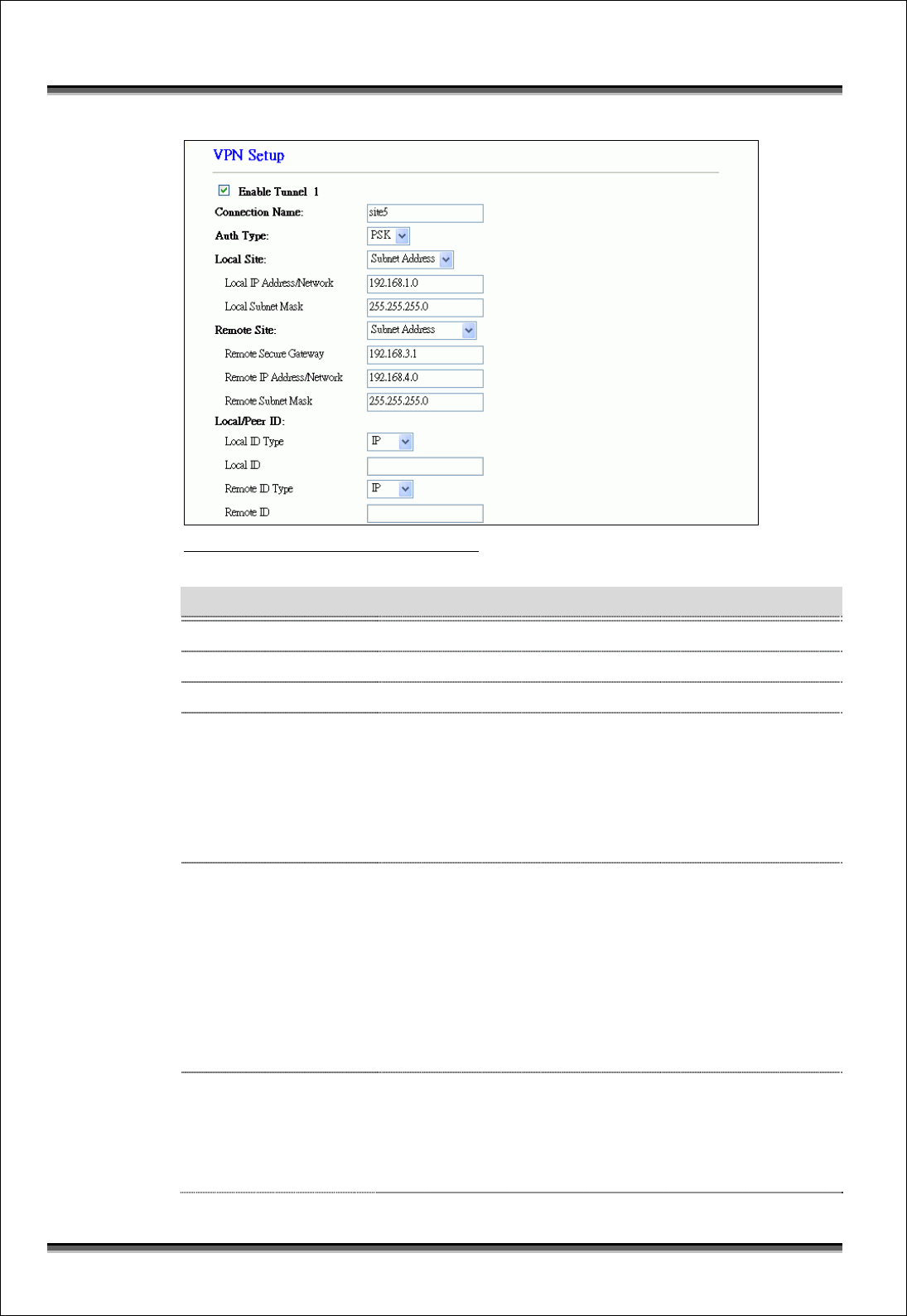 VPN Setup

Enable Tunnel 1

Connection Name: site5

Auth Type: PSK

Local Site: Subnet Address

Local IP Address/Network 192.168.1.0

Local Subnet Mask 255.255.255.0

Remote Site: Subnet Address

Remote Secure Gateway 192.168.3.1

Remote IP Address/Network 192.168.4.0

Remote Subnet Mask 255.255.255.0

Local/Peer ID:

Local ID Type IP

Local ID

Remote ID Type IP

Remote ID